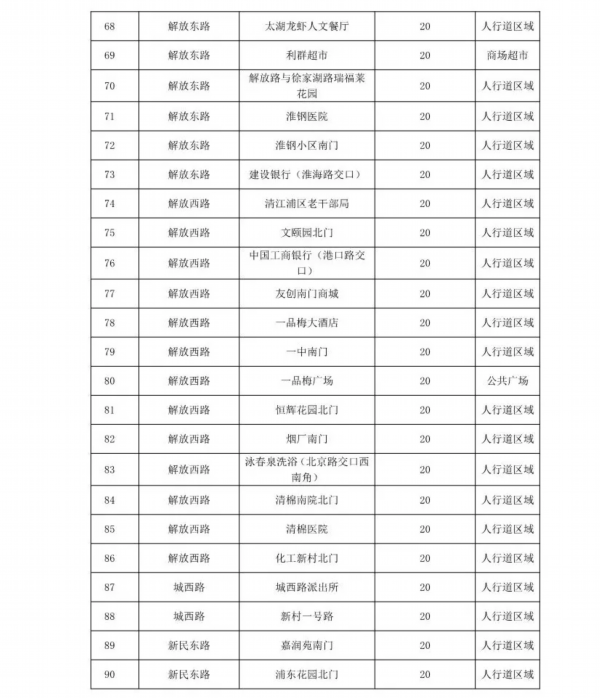 | 68 | 解放东路 | 太湖龙虾人文餐厅 | 20 | 人行道区域 |
|---|---|---|---|---|
| 69 | 解放东路 | 利群超市 | 20 | 商场超市 |
| 70 | 解放东路 | 解放路与徐家湖路瑞福莱花园 | 20 | 人行道区域 |
| 71 | 解放东路 | 淮钢医院 | 20 | 人行道区域 |
| 72 | 解放东路 | 淮钢小区南门 | 20 | 人行道区域 |
| 73 | 解放东路 | 建设银行（淮海路交口） | 20 | 人行道区域 |
| 74 | 解放西路 | 清江浦区老干部局 | 20 | 人行道区域 |
| 75 | 解放西路 | 文颐园北门 | 20 | 人行道区域 |
| 76 | 解放西路 | 中国工商银行（港口路交口） | 20 | 人行道区域 |
| 77 | 解放西路 | 友创南门商城 | 20 | 人行道区域 |
| 78 | 解放西路 | 一品梅大酒店 | 20 | 人行道区域 |
| 79 | 解放西路 | 一中南门 | 20 | 人行道区域 |
| 80 | 解放西路 | 一品梅广场 | 20 | 公共广场 |
| 81 | 解放西路 | 恒辉花园北门 | 20 | 人行道区域 |
| 82 | 解放西路 | 烟厂南门 | 20 | 人行道区域 |
| 83 | 解放西路 | 泳春泉洗浴（北京路交口西南角） | 20 | 人行道区域 |
| 84 | 解放西路 | 清棉南院北门 | 20 | 人行道区域 |
| 85 | 解放西路 | 清棉医院 | 20 | 人行道区域 |
| 86 | 解放西路 | 化工新村北门 | 20 | 人行道区域 |
| 87 | 城西路 | 城西路派出所 | 20 | 人行道区域 |
| 88 | 城西路 | 新村一号路 | 20 | 人行道区域 |
| 89 | 新民东路 | 嘉润苑南门 | 20 | 人行道区域 |
| 90 | 新民东路 | 浦东花园北门 | 20 | 人行道区域 |